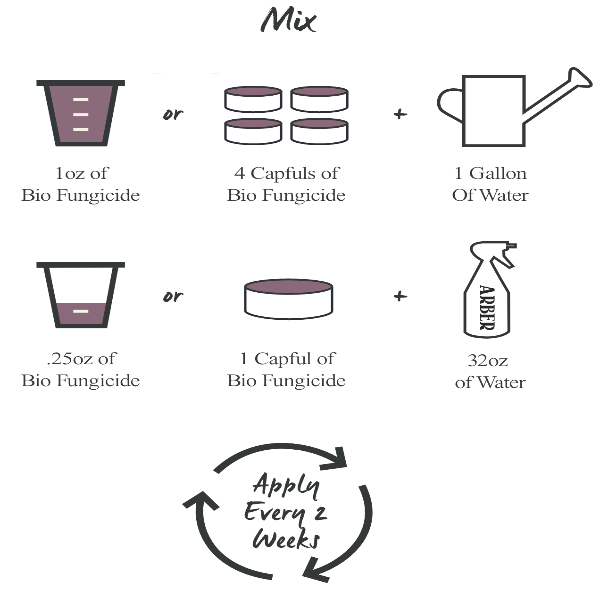 Mix

1oz of Bio Fungicide

or

4 Capfuls of Bio Fungicide

+

1 Gallon Of Water

.25oz of Bio Fungicide

or

1 Capful of Bio Fungicide

+

ARBER

32oz of Water

Apply Every 2 Weeks